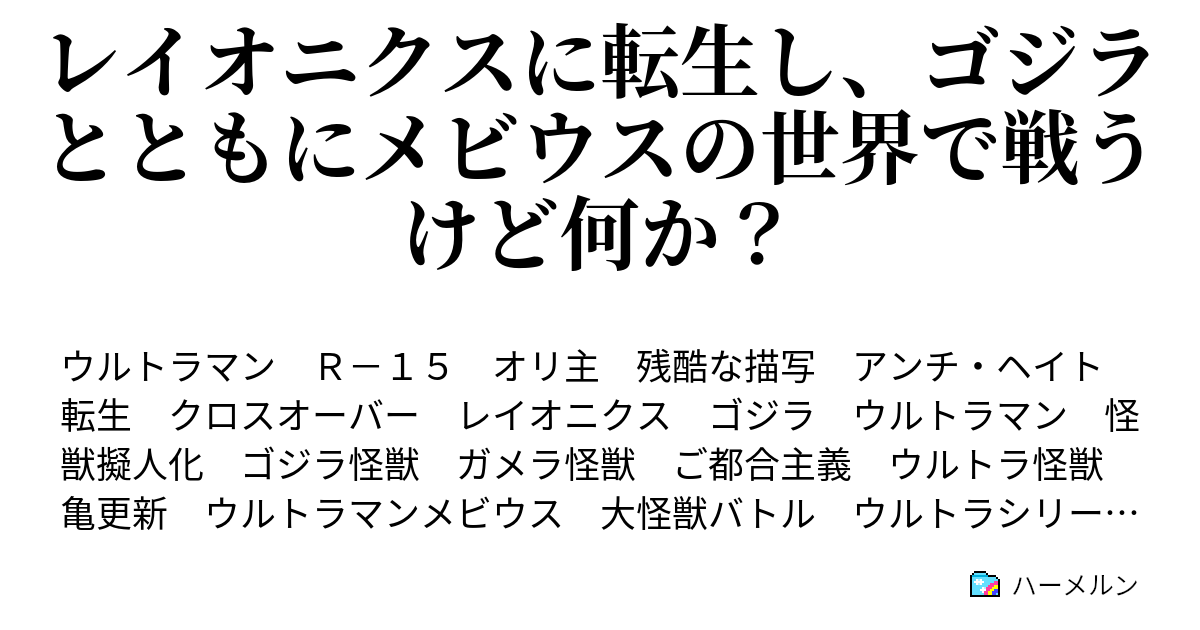 レイオニクスに転生し、ゴジラとともにメビウスの世界で戦うけど何か？

ウルトラマン　Ｒ－１５　オリ主　残酷な描写　アンチ・ヘイト　転生　クロスオーバー　レイオニクス　ゴジラ　ウルトラマン　怪獣擬人化　ゴジラ怪獣　ガメラ怪獣　ご都合主義　ウルトラ怪獣　亀更新　ウルトラマンメビウス　大怪獣バトル　ウルトラシリー…

ハーメルン